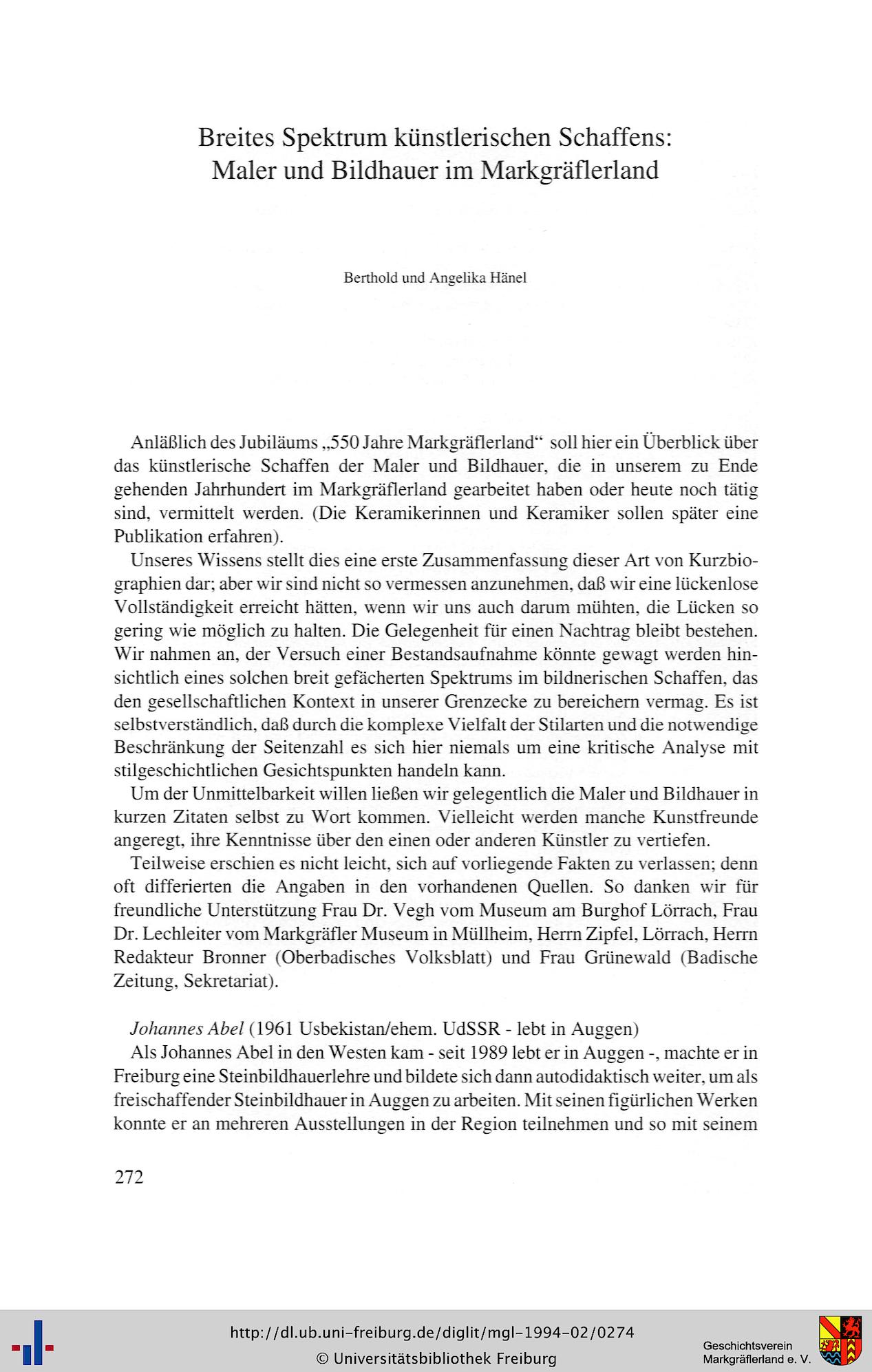 Breites Spektrum künstlerischen Schaffens: Maler und Bildhauer im Markgräflerland

Berthold und Angelika Hänel

Anläßlich des Jubiläums „550 Jahre Markgräflerland“ soll hier ein Überblick über das künstlerische Schaffen der Maler und Bildhauer, die in unserem zu Ende gehenden Jahrhundert im Markgräflerland gearbeitet haben oder heute noch tätig sind, vermittelt werden. (Die Keramikerinnen und Keramiker sollen später eine Publikation erfahren).

Unseres Wissens stellt dies eine erste Zusammenfassung dieser Art von Kurzbiographien dar; aber wir sind nicht so vermessen anzunehmen, daß wir eine lückenlose Vollständigkeit erreicht hätten, wenn wir uns auch darum mühten, die Lücken so gering wie möglich zu halten. Die Gelegenheit für einen Nachtrag bleibt bestehen. Wir nahmen an, der Versuch einer Bestandsaufnahme könnte gewagt werden hinsichtlich eines solchen breit gefächerten Spektrums im bildnerischen Schaffen, das den gesellschaftlichen Kontext in unserer Grenzecke zu bereichern vermag. Es ist selbstverständlich, daß durch die komplexe Vielfalt der Stilarten und die notwendige Beschränkung der Seitenzahl es sich hier niemals um eine kritische Analyse mit stilgeschichtlichen Gesichtspunkten handeln kann.

Um der Unmittelbarkeit willen ließen wir gelegentlich die Maler und Bildhauer in kurzen Zitaten selbst zu Wort kommen. Vielleicht werden manche Kunstfreunde angeregt, ihre Kenntnisse über den einen oder anderen Künstler zu vertiefen.

Teilweise erschien es nicht leicht, sich auf vorliegende Fakten zu verlassen; denn oft differierten die Angaben in den vorhandenen Quellen. So danken wir für freundliche Unterstützung Frau Dr. Vegh vom Museum am Burghof Lörrach, Frau Dr. Lechleiter vom Markgräfler Museum in Müllheim, Herrn Zipfel, Lörrach, Herrn Redakteur Bronner (Oberbadisches Volksblatt) und Frau Grünewald (Badische Zeitung, Sekretariat).

Johannes Abel (1961 Usbekistan/ehem. UdSSR - lebt in Auggen)

Als Johannes Abel in den Westen kam - seit 1989 lebt er in Auggen -, machte er in Freiburg eine Steinbildhauerlehre und bildete sich dann autodidaktisch weiter, um als freischaffender Steinbildhauer in Auggen zu arbeiten. Mit seinen figürlichen Werken konnte er an mehreren Ausstellungen in der Region teilnehmen und so mit seinem

272

http://dl.ub.uni-freiburg.de/diglit/mgl-1994-02/0274
© Universitätsbibliothek Freiburg

Geschichtsverein Markgräflerland e. V.